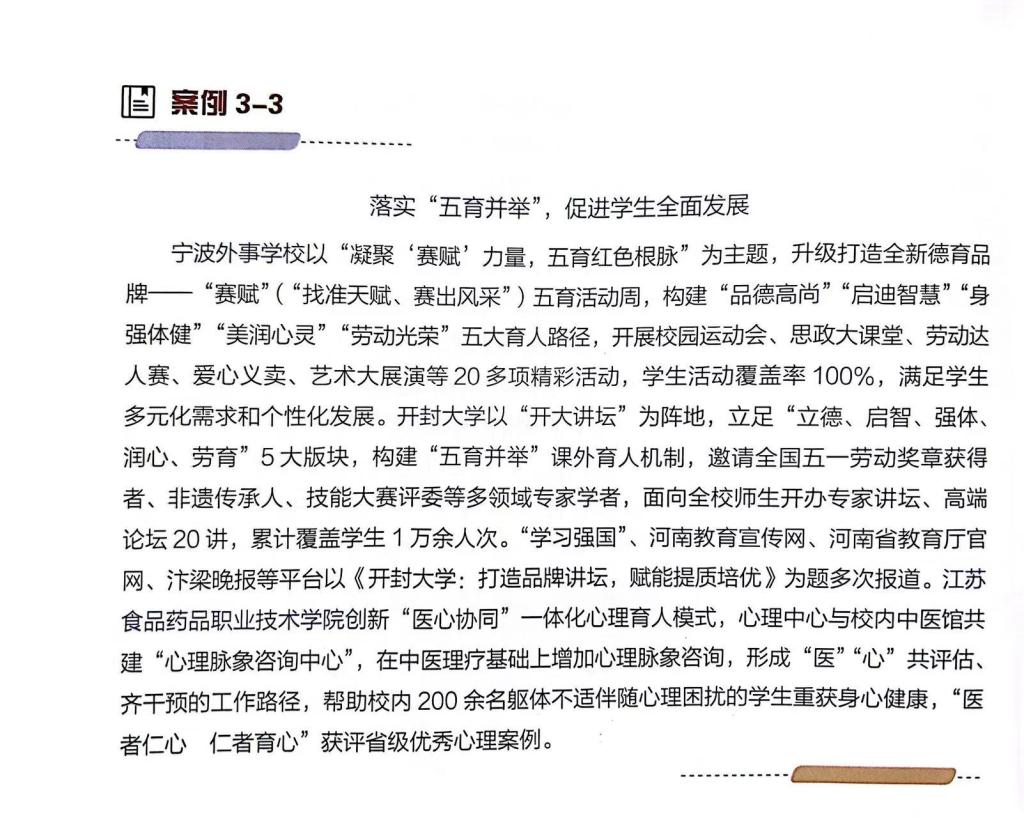 案例3-3

落实“五育并举”，促进学生全面发展

宁波外事学校以“凝聚‘赛赋’力量，五育红色根脉”为主题，升级打造全新德育品牌——“赛赋”（“找准天赋、赛出风采”）五育活动周，构建“品德高尚”“启迪智慧”“身强体健”“美润心灵”“劳动光荣”五大育人路径，开展校园运动会、思政大课堂、劳动达人赛、爱心义卖、艺术大展演等20多项精彩活动，学生活动覆盖率100%，满足学生多元化需求和个性化发展。开封大学以“开大讲坛”为阵地，立足“立德、启智、强体、润心、劳育”5大版块，构建“五育并举”课外育人机制，邀请全国五一劳动奖章获得者、非遗传承人、技能大赛评委等多领域专家学者，面向全校师生开办专家讲坛、高端论坛20讲，累计覆盖学生1万余人次。“学习强国”、河南教育宣传网、河南省教育厅官网、汴梁晚报等平台以《开封大学：打造品牌讲坛，赋能提质培优》为题多次报道。江苏食品药品职业技术学院创新“医心协同”一体化心理育人模式，心理中心与校内中医馆共建“心理脉象咨询中心”，在中医理疗基础上增加心理脉象咨询，形成“医”“心”共评估、齐干预的工作路径，帮助校内200余名躯体不适伴随心理困扰的学生重获身心健康，“医者仁心 仁者育心”获评省级优秀心理案例。